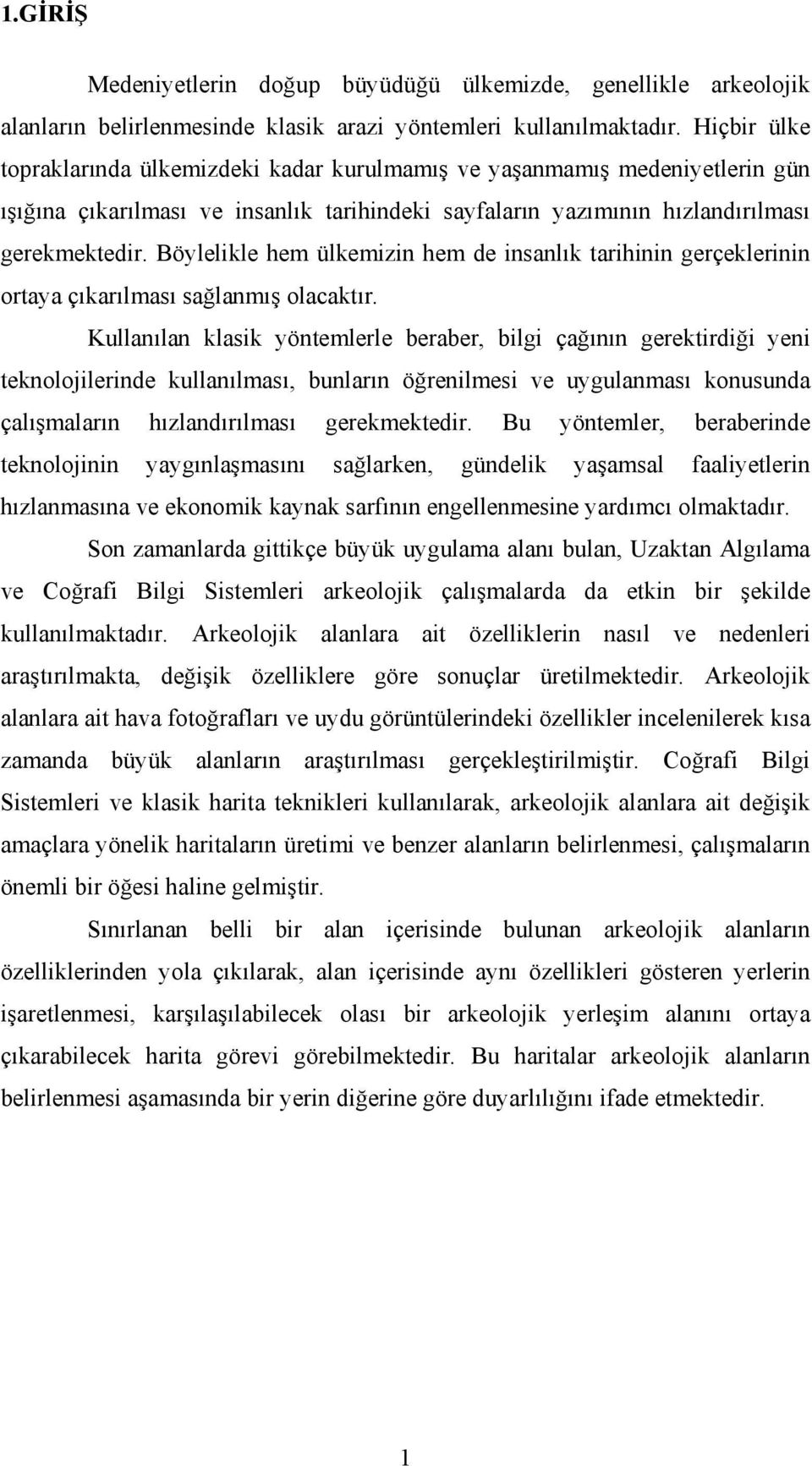 1.GİRİŞ

Medeniyetlerin doğup büyüdüğü ülkemizde, genellikle arkeolojik alanların belirlenmesinde klasik arazi yöntemleri kullanılmaktadır. Hiçbir ülke topraklarında ülkemizdeki kadar kurulmamış ve yaşanmamış medeniyetlerin gün ışığına çıkarılması ve insanlık tarihindeki sayfaların yazımının hızlandırılması gerekmektedir. Böylelikle hem ülkemizin hem de insanlık tarihinin gerçeklerinin ortaya çıkarılması sağlanmış olacaktır.

Kullanılan klasik yöntemlerle beraber, bilgi çağının gerektirdiği yeni teknolojilerinde kullanılması, bunların öğrenilmesi ve uygulanması konusunda çalışmaların hızlandırılması gerekmektedir. Bu yöntemler, beraberinde teknolojinin yaygınlaşmasını sağlarken, gündelik yaşamsal faaliyetlerin hızlanmasına ve ekonomik kaynak sarfının engellenmesine yardımcı olmaktadır.

Son zamanlarda gittikçe büyük uygulama alanı bulan, Uzaktan Algılama ve Coğrafi Bilgi Sistemleri arkeolojik çalışmalarda da etkin bir şekilde kullanılmaktadır. Arkeolojik alanlara ait özelliklerin nasıl ve nedenleri araştırılmakta, değişik özelliklere göre sonuçlar üretilmektedir. Arkeolojik alanlara ait hava fotoğrafları ve uydu görüntülerindeki özellikler incelenilerek kısa zamanda büyük alanların araştırılması gerçekleştirilmiştir. Coğrafi Bilgi Sistemleri ve klasik harita teknikleri kullanılarak, arkeolojik alanlara ait değişik amaçlara yönelik haritaların üretimi ve benzer alanların belirlenmesi, çalışmaların önemli bir öğesi haline gelmiştir.

Sınırlanan belli bir alan içerisinde bulunan arkeolojik alanların özelliklerinden yola çıkılarak, alan içerisinde aynı özellikleri gösteren yerlerin işaretlenmesi, karşılaşılabilecek olası bir arkeolojik yerleşim alanını ortaya çıkarabilecek harita görevi görebilmektedir. Bu haritalar arkeolojik alanların belirlenmesi aşamasında bir yerin diğerine göre duyarlılığını ifade etmektedir.

1